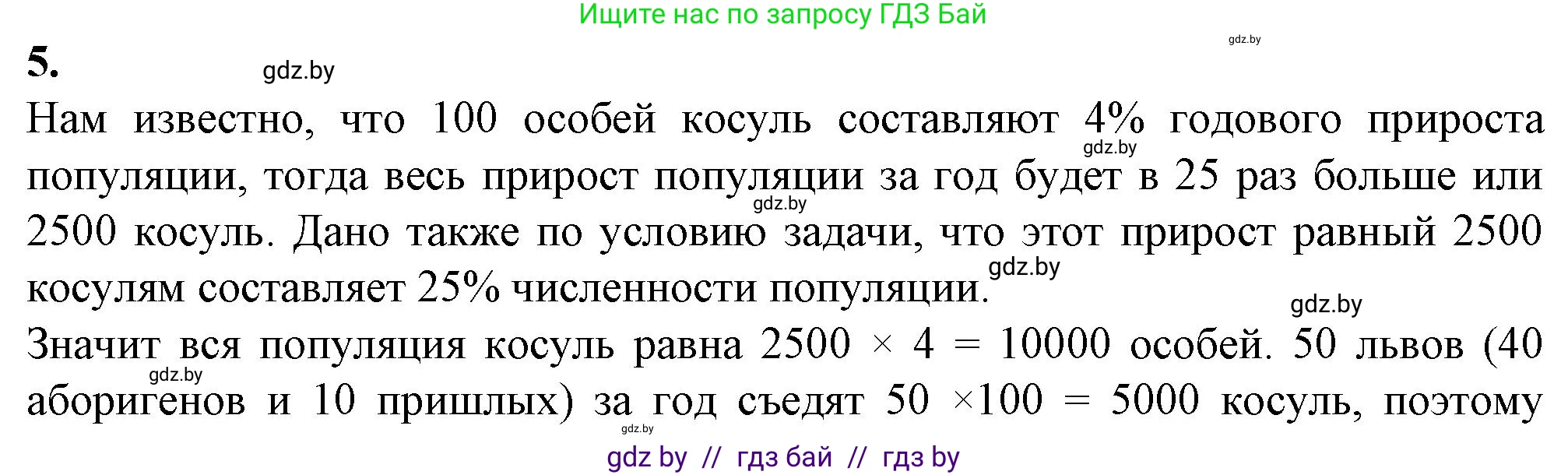 Ищите нас по запросу ГДЗ Бай

gdz.by

5.

gdz.by

Нам известно, что 100 особей косуль составляют 4% годового прироста популяции, тогда весь прирост популяции за год будет в 25 раз больше или 2500 косуль. Дано также по условию задачи, что этот прирост равный 2500 косулям составляет 25% численности популяции.

gdz.by gdz.by gdz.by gdz.by

Значит вся популяция косуль равна $2500 \times 4 = 10000$ особей. 50 львов (40 аборигенов и 10 пришлых) за год съедят $50 \times 100 = 5000$ косуль, поэтому

gdz.by gdz.by

gdz by // гдз бай // гдз by